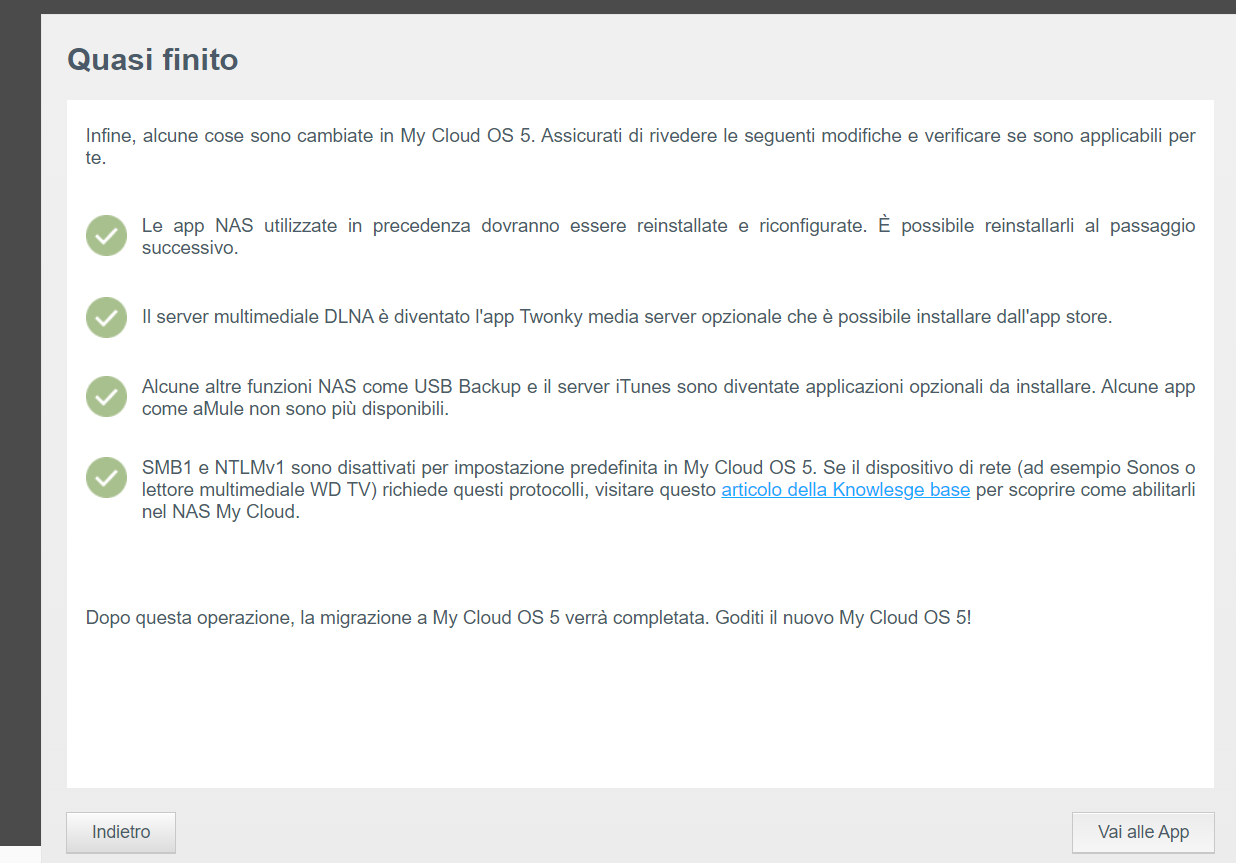 Quasi finito

Infine, alcune cose sono cambiate in My Cloud OS 5. Assicurati di rivedere le seguenti modifiche e verificare se sono applicabili per te.

Le app NAS utilizzate in precedenza dovranno essere reinstallate e riconfigurate. È possibile reinstallarli al passaggio successivo.

Il server multimediale DLNA è diventato l'app Twonky media server opzionale che è possibile installare dall'app store.

Alcune altre funzioni NAS come USB Backup e il server iTunes sono diventate applicazioni opzionali da installare. Alcune app come aMule non sono più disponibili.

SMB1 e NTLMv1 sono disattivati per impostazione predefinita in My Cloud OS 5. Se il dispositivo di rete (ad esempio Sonos o lettore multimediale WD TV) richiede questi protocolli, visitare questo articolo della Knowlesge base per scoprire come abilitarli nel NAS My Cloud.

Dopo questa operazione, la migrazione a My Cloud OS 5 verrà completata. Goditi il nuovo My Cloud OS 5!

Indietro

Vai alle App